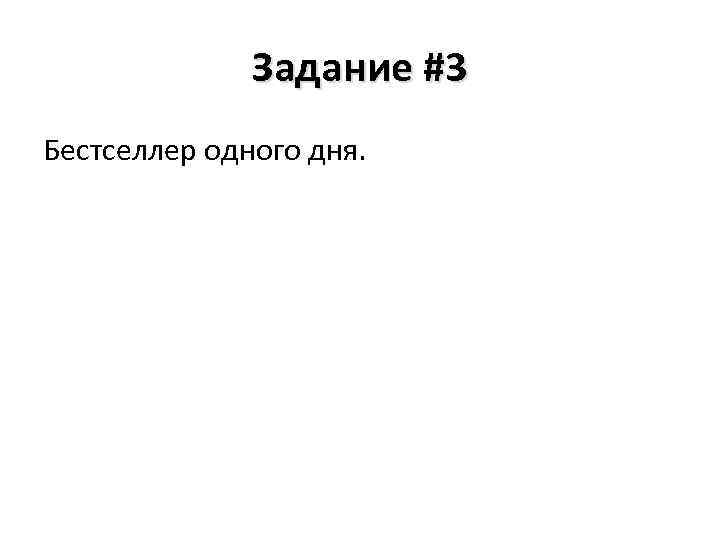 Задание #3

Бестселлер одного дня.